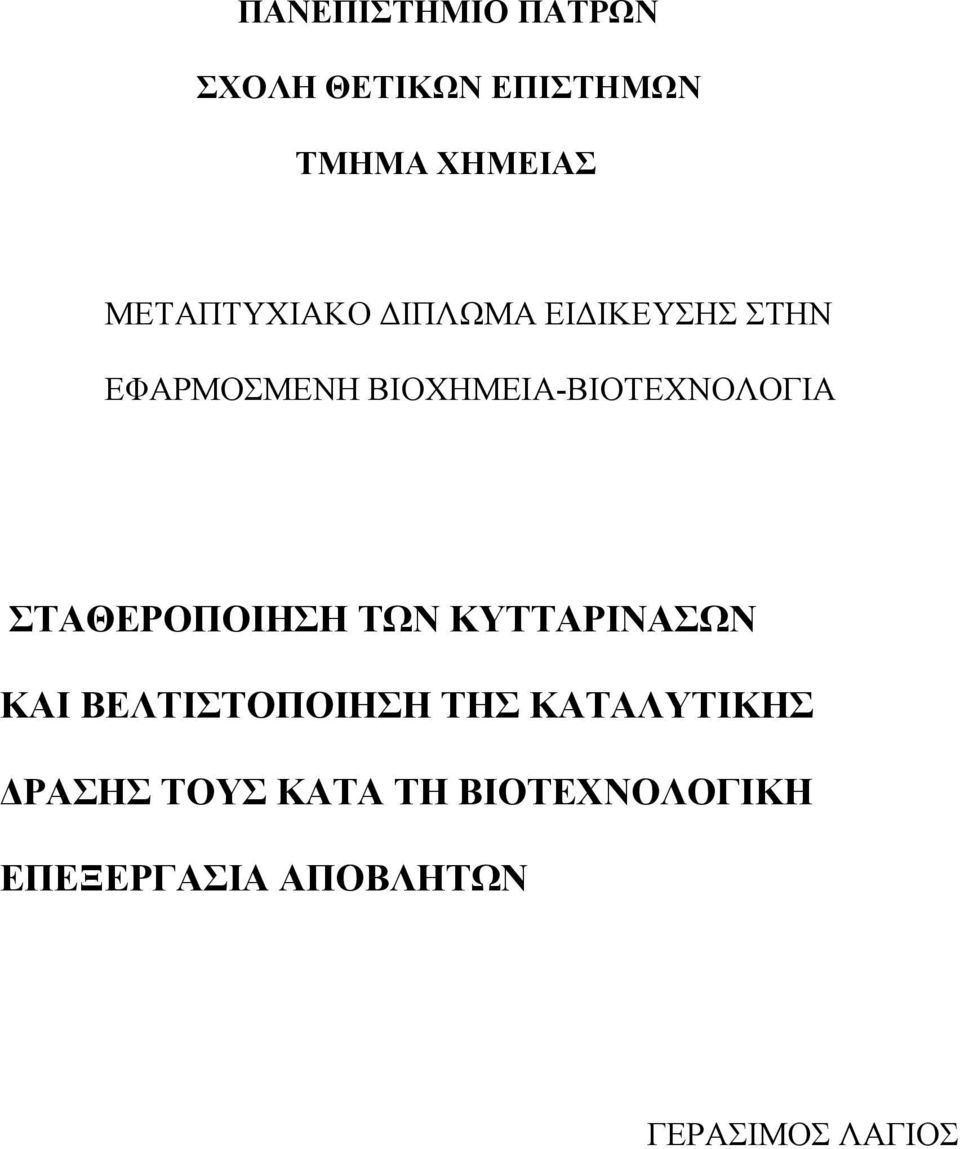 ΠΑΝΕΠΙΣΤΗΜΙΟ ΠΑΤΡΩΝ

ΣΧΟΛΗ ΘΕΤΙΚΩΝ ΕΠΙΣΤΗΜΩΝ

ΤΜΗΜΑ ΧΗΜΕΙΑΣ

ΜΕΤΑΠΤΥΧΙΑΚΟ ΔΙΠΛΩΜΑ ΕΙΔΙΚΕΥΣΗΣ ΣΤΗΝ ΕΦΑΡΜΟΣΜΕΝΗ ΒΙΟΧΗΜΕΙΑ-ΒΙΟΤΕΧΝΟΛΟΓΙΑ

ΣΤΑΘΕΡΟΠΟΙΗΣΗ ΤΩΝ ΚΥΤΤΑΡΙΝΑΣΩΝ ΚΑΙ ΒΕΛΤΙΣΤΟΠΟΙΗΣΗ ΤΗΣ ΚΑΤΑΛΥΤΙΚΗΣ ΔΡΑΣΗΣ ΤΟΥΣ ΚΑΤΑ ΤΗ ΒΙΟΤΕΧΝΟΛΟΓΙΚΗ ΕΠΕΞΕΡΓΑΣΙΑ ΑΠΟΒΛΗΤΩΝ

ΓΕΡΑΣΙΜΟΣ ΛΑΓΙΟΣ